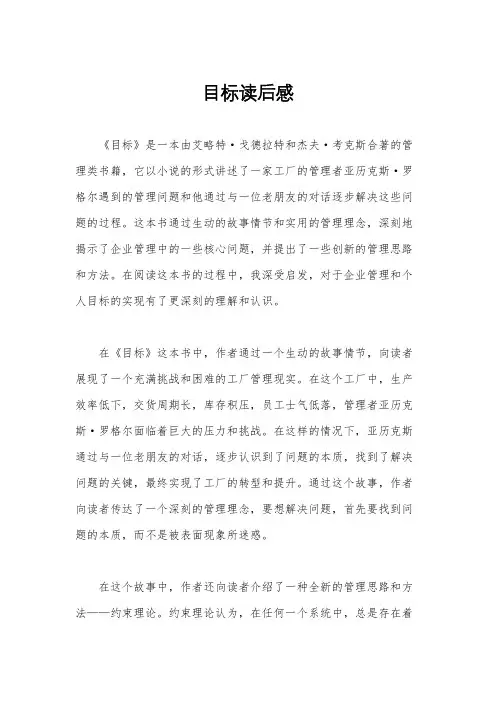 目标读后感

《目标》是一本由艾略特·戈德拉特和杰夫·考克斯合著的管理类书籍，它以小说的形式讲述了一家工厂的管理者亚历克斯·罗格尔遇到的管理问题和他通过与一位老朋友的对话逐步解决这些问题的过程。这本书通过生动的故事情节和实用的管理理念，深刻地揭示了企业管理中的一些核心问题，并提出了一些创新的管理思路和方法。在阅读这本书的过程中，我深受启发，对于企业管理和个人目标的实现有了更深刻的理解和认识。

在《目标》这本书中，作者通过一个生动的故事情节，向读者展现了一个充满挑战和困难的工厂管理现实。在这个工厂中，生产效率低下，交货周期长，库存积压，员工士气低落，管理者亚历克斯·罗格尔面临着巨大的压力和挑战。在这样的情况下，亚历克斯通过与一位老朋友的对话，逐步认识到了问题的本质，找到了解决问题的关键，最终实现了工厂的转型和提升。通过这个故事，作者向读者传达了一个深刻的管理理念，要想解决问题，首先要找到问题的本质，而不是被表面现象所迷惑。

在这个故事中，作者还向读者介绍了一种全新的管理思路和方法——约束理论。约束理论认为，在任何一个系统中，总是存在着